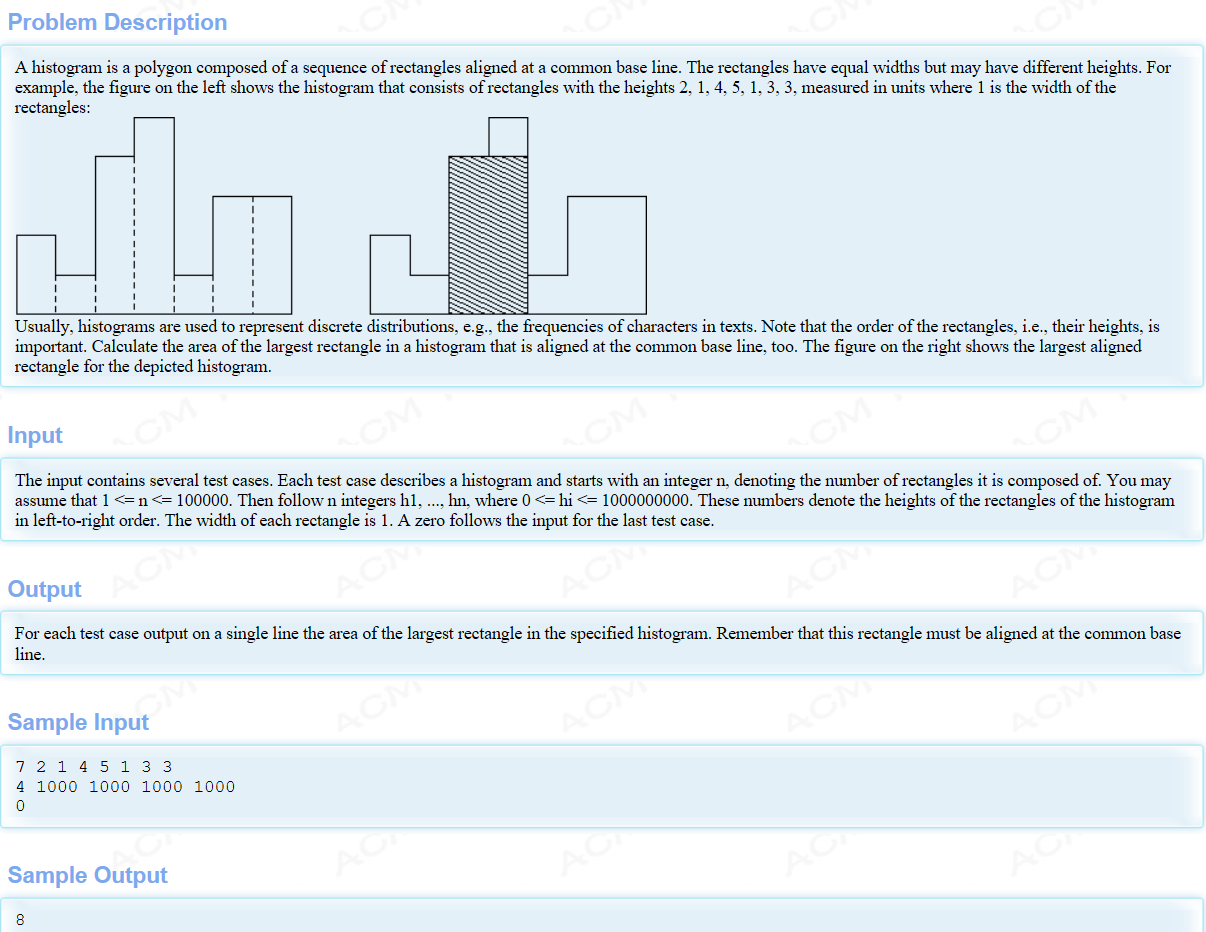 Problem Description

A histogram is a polygon composed of a sequence of rectangles aligned at a common base line. The rectangles have equal widths but may have different heights. For example, the figure on the left shows the histogram that consists of rectangles with the heights 2, 1, 4, 5, 1, 3, 3, measured in units where 1 is the width of the rectangles:

Usually, histograms are used to represent discrete distributions, e.g., the frequencies of characters in texts. Note that the order of the rectangles, i.e., their heights, is important. Calculate the area of the largest rectangle in a histogram that is aligned at the common base line, too. The figure on the right shows the largest aligned rectangle for the depicted histogram.

Input

The input contains several test cases. Each test case describes a histogram and starts with an integer n, denoting the number of rectangles it is composed of. You may assume that 1 <= n <= 100000. Then follow n integers h1, ..., hn, where 0 <= hi <= 1000000000. These numbers denote the heights of the rectangles of the histogram in left-to-right order. The width of each rectangle is 1. A zero follows the input for the last test case.

Output

For each test case output on a single line the area of the largest rectangle in the specified histogram. Remember that this rectangle must be aligned at the common base line.

Sample Input

7 2 1 4 5 1 3 3
4 1000 1000 1000 1000
0

Sample Output

8